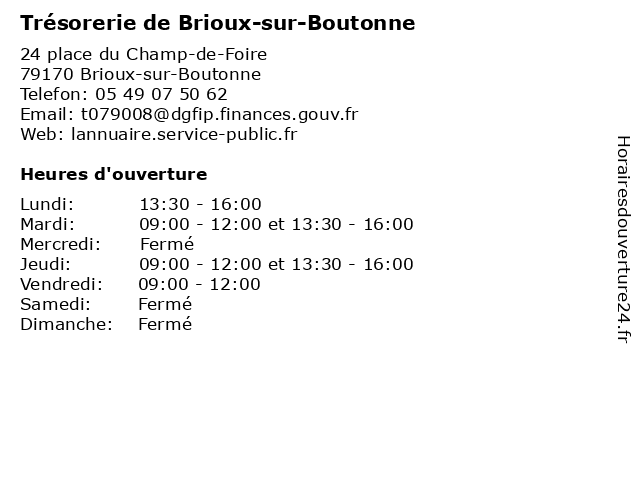 Trésorerie de Brioux-sur-Boutonne

24 place du Champ-de-Foire
79170 Brioux-sur-Boutonne
Telefon: 05 49 07 50 62
Email: t079008@dgfip.finances.gouv.fr
Web: lannuaire.service-public.fr

Heures d'ouverture

Lundi: 13:30 - 16:00
Mardi: 09:00 - 12:00 et 13:30 - 16:00
Mercredi: Fermé
Jeudi: 09:00 - 12:00 et 13:30 - 16:00
Vendredi: 09:00 - 12:00
Samedi: Fermé
Dimanche: Fermé

Horairesdouverture24.fr